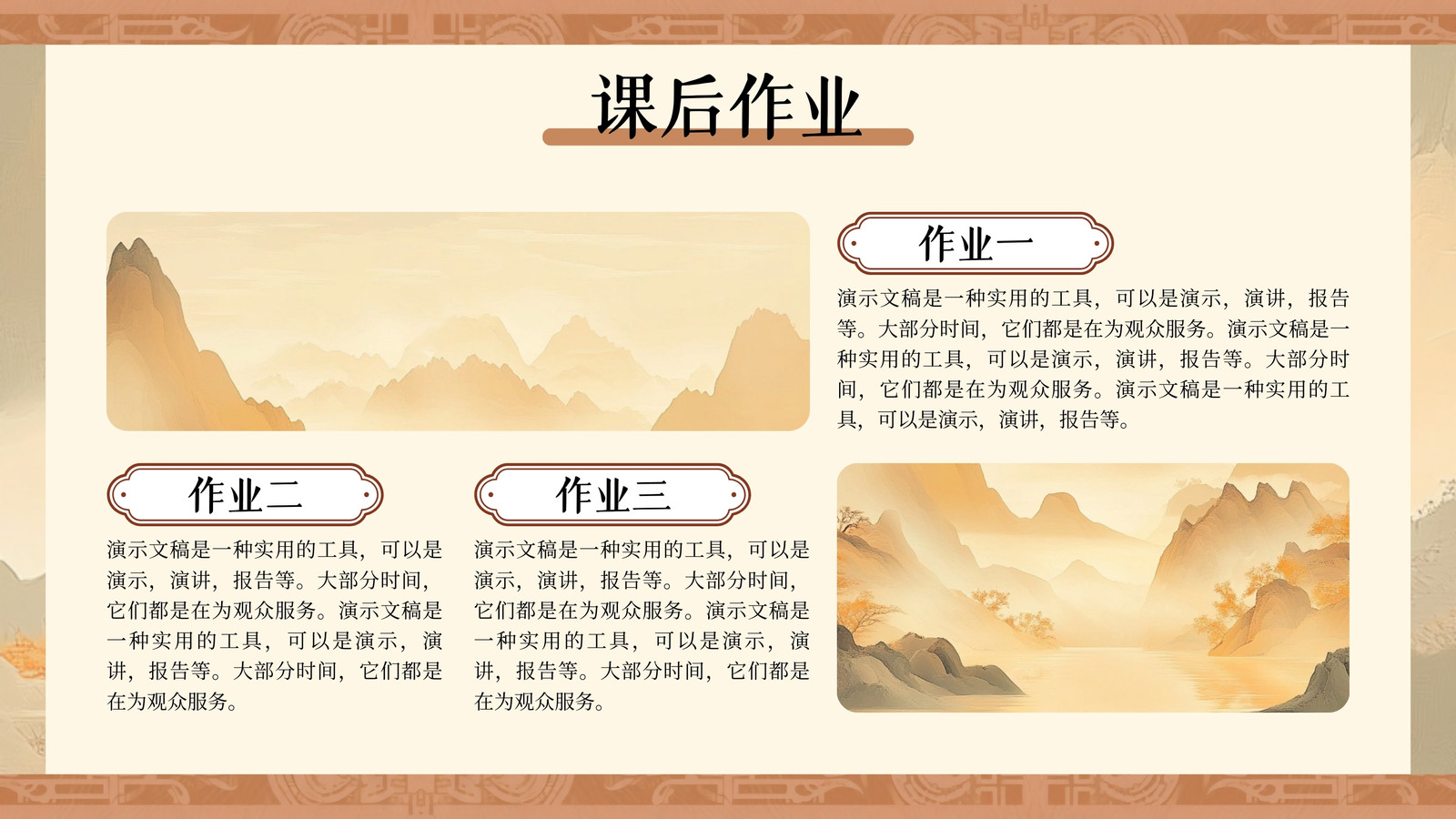 课后作业

作业一

演示文稿是一种实用的工具，可以是演示，演讲，报告等。大部分时间，它们都是在为观众服务。演示文稿是一种实用的工具，可以是演示，演讲，报告等。大部分时间，它们都是在为观众服务。演示文稿是一种实用的工具，可以是演示，演讲，报告等。

作业二

演示文稿是一种实用的工具，可以是演示，演讲，报告等。大部分时间，它们都是在为观众服务。演示文稿是一种实用的工具，可以是演示，演讲，报告等。大部分时间，它们都是在为观众服务。

作业三

演示文稿是一种实用的工具，可以是演示，演讲，报告等。大部分时间，它们都是在为观众服务。演示文稿是一种实用的工具，可以是演示，演讲，报告等。大部分时间，它们都是在为观众服务。